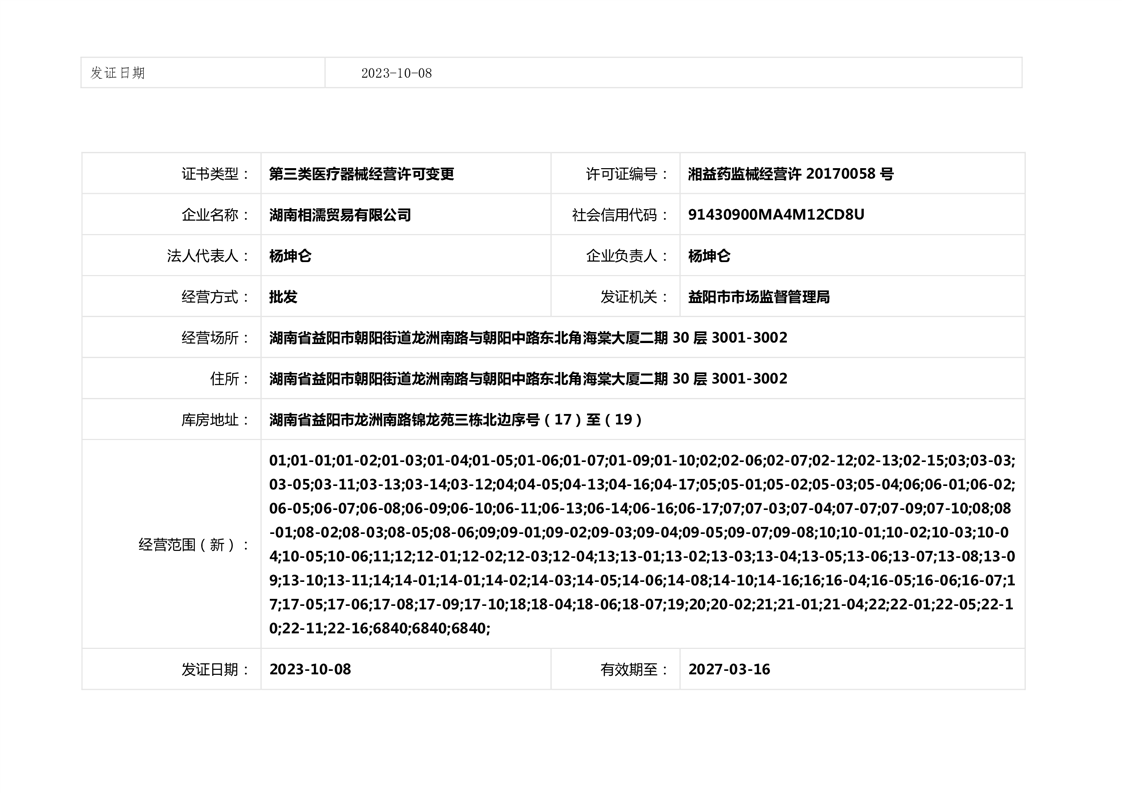 | 发证日期 | 2023-10-08 |
|---|---|

| 证书类型： | 第三类医疗器械经营许可变更 | 许可证编号： | 湘益药监械经营许 20170058 号 |
|---|---|---|---|
| 企业名称： | 湖南相濡贸易有限公司 | 社会信用代码： | 91430900MA4M12CD8U |
| 法人代表人： | 杨坤仑 | 企业负责人： | 杨坤仑 |
| 经营方式： | 批发 | 发证机关： | 益阳市市场监督管理局 |
| 经营场所： | 湖南省益阳市朝阳街道龙洲南路与朝阳中路东北角海棠大厦二期 30 层 3001-3002 | | |
| 住所： | 湖南省益阳市朝阳街道龙洲南路与朝阳中路东北角海棠大厦二期 30 层 3001-3002 | | |
| 库房地址： | 湖南省益阳市龙洲南路锦龙苑三栋北边序号（17）至（19） | | |
| 经营范围（新）： | 01;01-01;01-02;01-03;01-04;01-05;01-06;01-07;01-09;01-10;02;02-06;02-07;02-12;02-13;02-15;03;03-03;03-05;03-11;03-13;03-14;03-12;04;04-05;04-13;04-16;04-17;05;05-01;05-02;05-03;05-04;06;06-01;06-02;06-05;06-07;06-08;06-09;06-10;06-11;06-13;06-14;06-16;06-17;07;07-03;07-04;07-07;07-09;07-10;08;08-01;08-02;08-03;08-05;08-06;09;09-01;09-02;09-03;09-04;09-05;09-07;09-08;10;10-01;10-02;10-03;10-04;10-05;10-06;11;12;12-01;12-02;12-03;12-04;13;13-01;13-02;13-03;13-04;13-05;13-06;13-07;13-08;13-09;13-10;13-11;14;14-01;14-01;14-02;14-03;14-05;14-06;14-08;14-10;14-16;16;16-04;16-05;16-06;16-07;17;17-05;17-06;17-08;17-09;17-10;18;18-04;18-06;18-07;19;20;20-02;21;21-01;21-04;22;22-01;22-05;22-10;22-11;22-16;6840;6840;6840; | | |
| 发证日期： | 2023-10-08 | 有效期至： | 2027-03-16 |